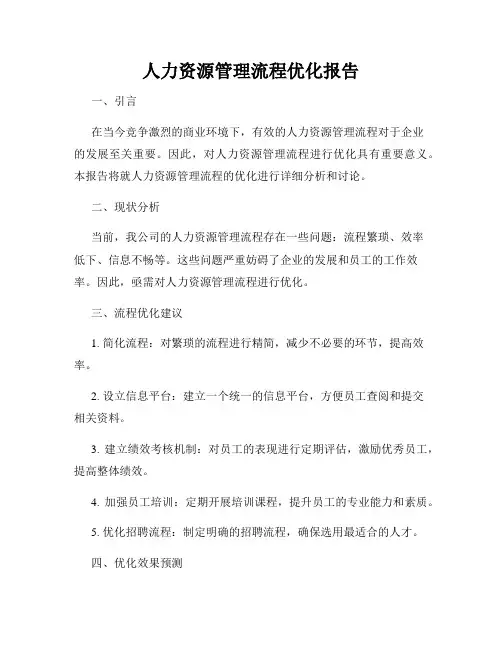 人力资源管理流程优化报告

一、引言

在当今竞争激烈的商业环境下，有效的人力资源管理流程对于企业的发展至关重要。因此，对人力资源管理流程进行优化具有重要意义。本报告将就人力资源管理流程的优化进行详细分析和讨论。

二、现状分析

当前，我公司的人力资源管理流程存在一些问题：流程繁琐、效率低下、信息不畅等。这些问题严重妨碍了企业的发展和员工的工作效率。因此，亟需对人力资源管理流程进行优化。

三、流程优化建议

1. 简化流程：对繁琐的流程进行精简，减少不必要的环节，提高效率。

2. 设立信息平台：建立一个统一的信息平台，方便员工查阅和提交相关资料。

3. 建立绩效考核机制：对员工的表现进行定期评估，激励优秀员工，提高整体绩效。

4. 加强员工培训：定期开展培训课程，提升员工的专业能力和素质。

5. 优化招聘流程：制定明确的招聘流程，确保选用最适合的人才。

四、优化效果预测